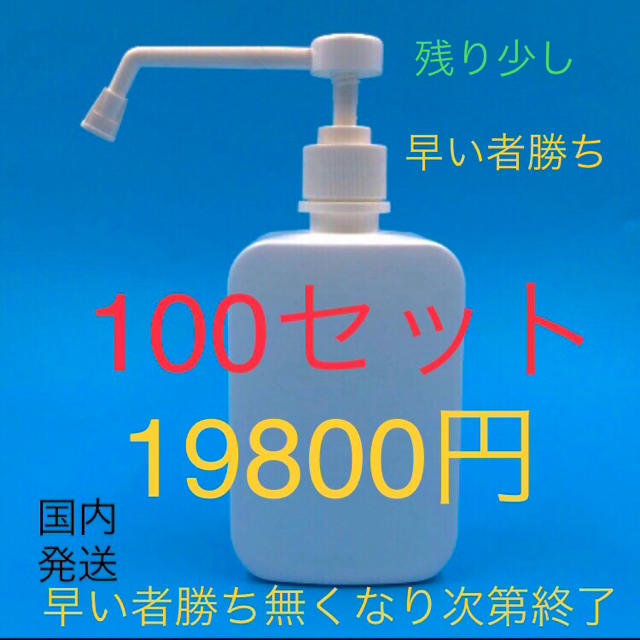 残り少し

早い者勝ち

100セット

19800円

国内
発送

早い者勝ち無くなり次第終了